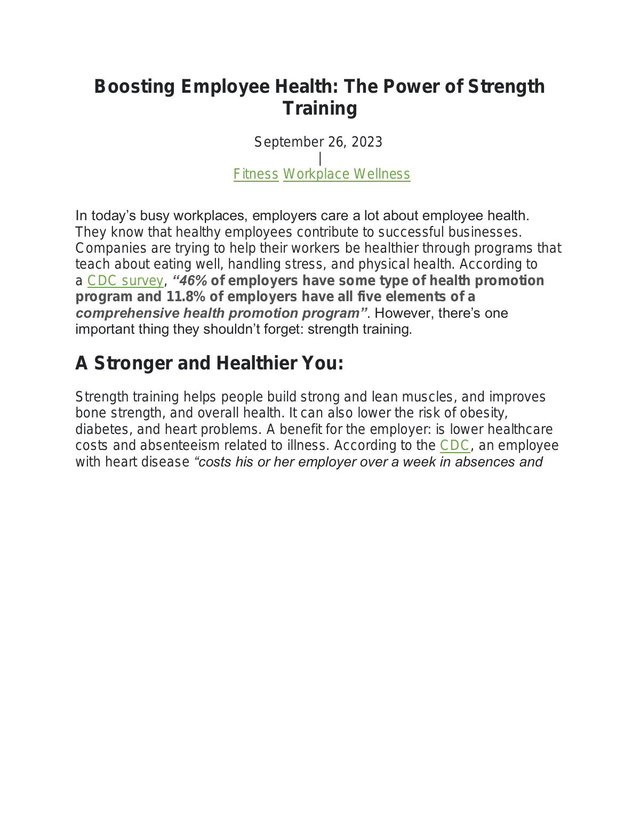 Boosting Employee Health: The Power of Strength Training

September 26, 2023
|
Fitness Workplace Wellness

In today's busy workplaces, employers care a lot about employee health. They know that healthy employees contribute to successful businesses. Companies are trying to help their workers be healthier through programs that teach about eating well, handling stress, and physical health. According to a CDC survey, "46% of employers have some type of health promotion program and 11.8% of employers have all five elements of a comprehensive health promotion program". However, there's one important thing they shouldn't forget: strength training.

A Stronger and Healthier You:

Strength training helps people build strong and lean muscles, and improves bone strength, and overall health. It can also lower the risk of obesity, diabetes, and heart problems. A benefit for the employer: is lower healthcare costs and absenteeism related to illness. According to the CDC, an employee with heart disease "costs his or her employer over a week in absences and